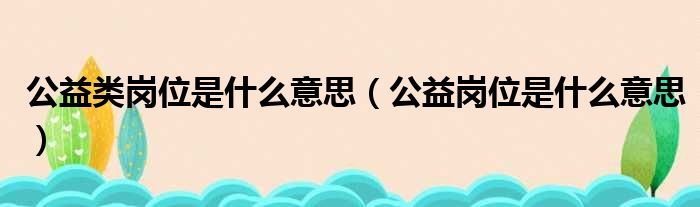 公益类岗位是什么意思（公益岗位是什么意思）